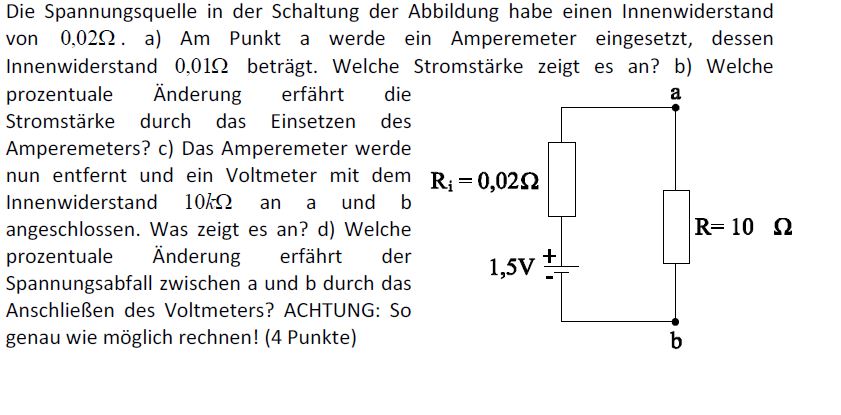 Die Spannungsquelle in der Schaltung der Abbildung habe einen Innenwiderstand von $0{,}02\Omega$. a) Am Punkt a werde ein Amperemeter eingesetzt, dessen Innenwiderstand $0{,}01\Omega$ beträgt. Welche Stromstärke zeigt es an? b) Welche prozentuale Änderung erfährt die Stromstärke durch das Einsetzen des Amperemeters? c) Das Amperemeter werde nun entfernt und ein Voltmeter mit dem Innenwiderstand $10k\Omega$ an a und b angeschlossen. Was zeigt es an? d) Welche prozentuale Änderung erfährt der Spannungsabfall zwischen a und b durch das Anschließen des Voltmeters? ACHTUNG: So genau wie möglich rechnen! (4 Punkte)

a

$R_i = 0{,}02\Omega$

R= 10 Ω

1,5V + -

b